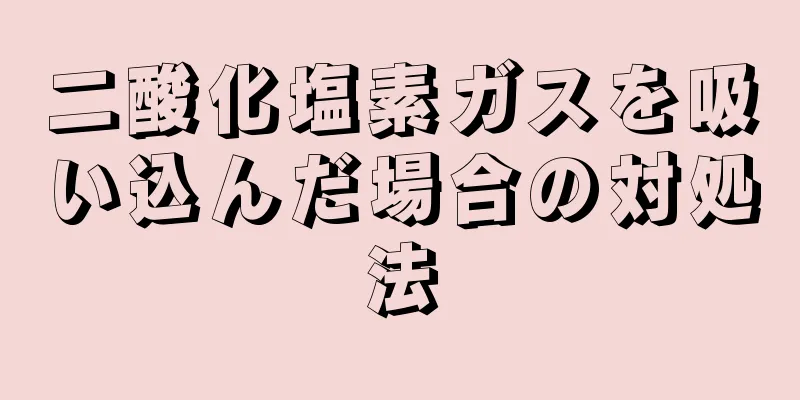 二酸化塩素ガスを吸い込んだ場合の対処法